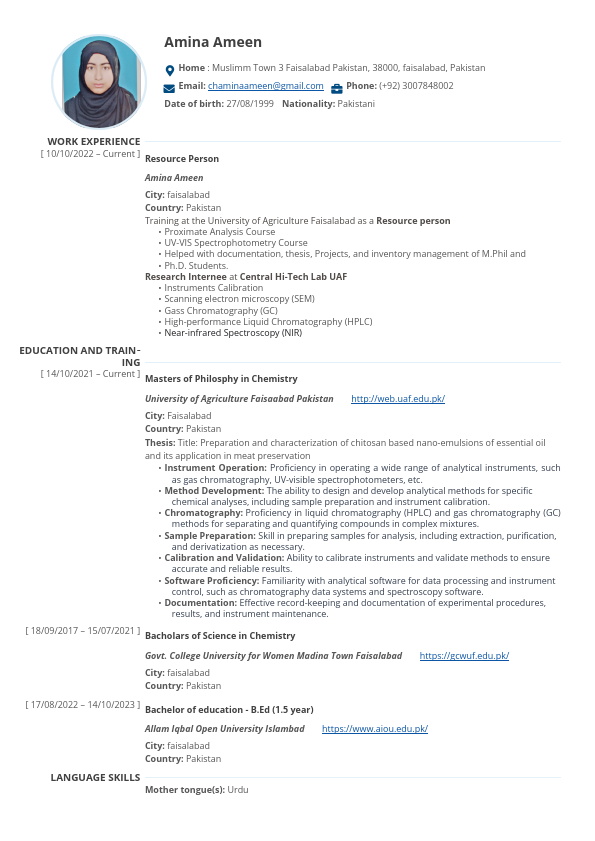 Amina Ameen

Home : Muslimm Town 3 Faisalabad Pakistan, 38000, faisalabad, Pakistan

Email: chaminaameen@gmail.com Phone: (+92) 3007848002

Date of birth: 27/08/1999 Nationality: Pakistani

WORK EXPERIENCE

[ 10/10/2022 – Current ] Resource Person

Amina Ameen

City: faisalabad

Country: Pakistan

Training at the University of Agriculture Faisalabad as a Resource person
• Proximate Analysis Course
• UV-VIS Spectrophotometry Course
• Helped with documentation, thesis, Projects, and inventory management of M.Phil and
• Ph.D. Students.

Research Internee at Central Hi-Tech Lab UAF
• Instruments Calibration
• Scanning electron microscopy (SEM)
• Gass Chromatography (GC)
• High-performance Liquid Chromatography (HPLC)
• Near-infrared Spectroscopy (NIR)

EDUCATION AND TRAINING

[ 14/10/2021 – Current ] Masters of Philosphy in Chemistry

University of Agriculture Faisaabad Pakistan http://web.uaf.edu.pk/

City: Faisalabad

Country: Pakistan

Thesis: Title: Preparation and characterization of chitosan based nano-emulsions of essential oil and its application in meat preservation
• Instrument Operation: Proficiency in operating a wide range of analytical instruments, such as gas chromatography, UV-visible spectrophotometers, etc.
• Method Development: The ability to design and develop analytical methods for specific chemical analyses, including sample preparation and instrument calibration.
• Chromatography: Proficiency in liquid chromatography (HPLC) and gas chromatography (GC) methods for separating and quantifying compounds in complex mixtures.
• Sample Preparation: Skill in preparing samples for analysis, including extraction, purification, and derivatization as necessary.
• Calibration and Validation: Ability to calibrate instruments and validate methods to ensure accurate and reliable results.
• Software Proficiency: Familiarity with analytical software for data processing and instrument control, such as chromatography data systems and spectroscopy software.
• Documentation: Effective record-keeping and documentation of experimental procedures, results, and instrument maintenance.

[ 18/09/2017 – 15/07/2021 ] Bacholars of Science in Chemistry

Govt. College University for Women Madina Town Faisalabad https://gcwuf.edu.pk/

City: faisalabad

Country: Pakistan

[ 17/08/2022 – 14/10/2023 ] Bachelor of education - B.Ed (1.5 year)

Allam Iqbal Open University Islambad https://www.aiou.edu.pk/

City: faisalabad

Country: Pakistan

LANGUAGE SKILLS

Mother tongue(s): Urdu